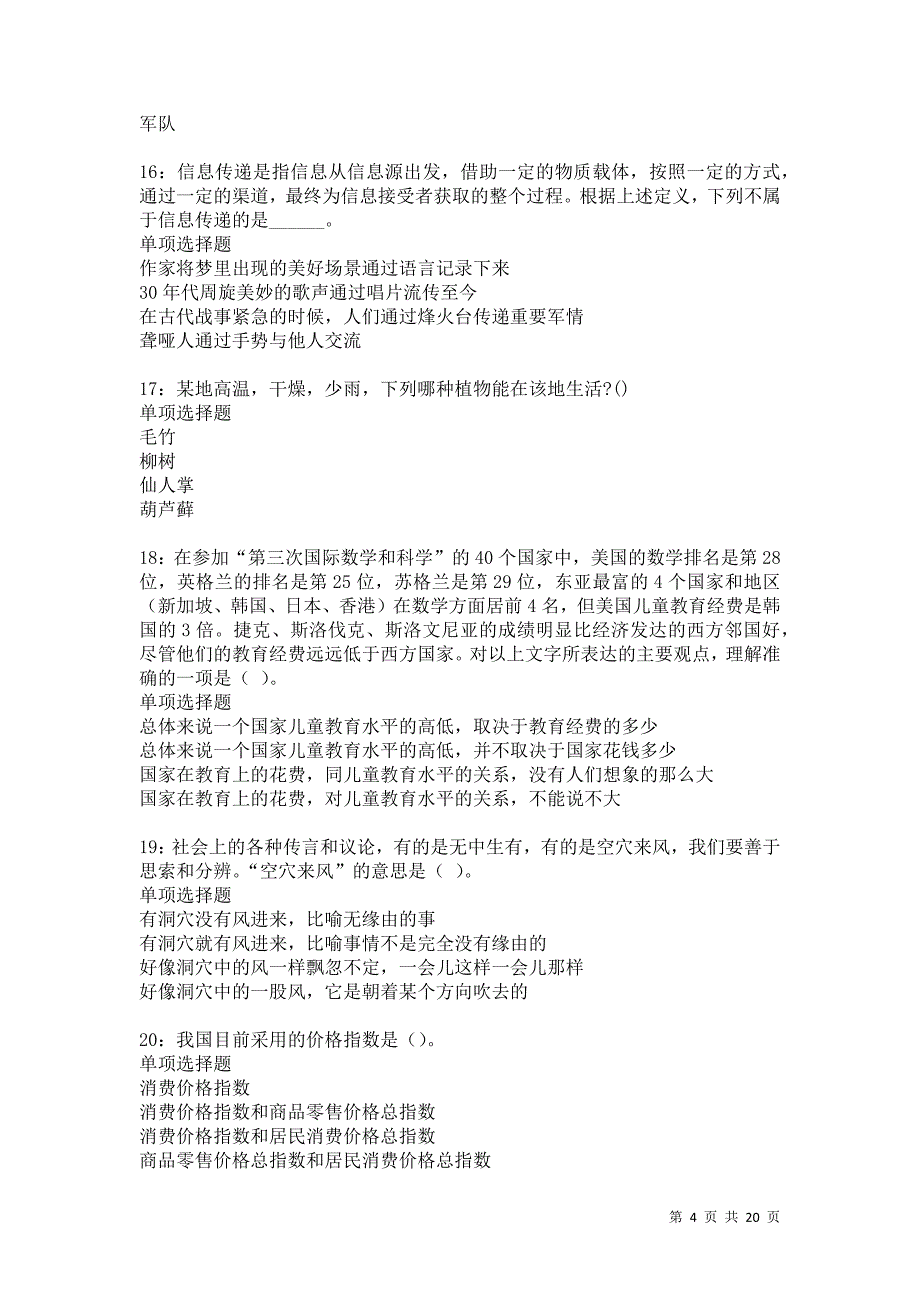 军队

16：信息传递是指信息从信息源出发，借助一定的物质载体，按照一定的方式，通过一定的渠道，最终为信息接受者获取的整个过程。根据上述定义，下列不属于信息传递的是______。
单项选择题
作家将梦里出现的美好场景通过语言记录下来
30年代周旋美妙的歌声通过唱片流传至今
在古代战事紧急的时候，人们通过烽火台传递重要军情
聋哑人通过手势与他人交流

17：某地高温，干燥，少雨，下列哪种植物能在该地生活?()
单项选择题
毛竹
柳树
仙人掌
葫芦藓

18：在参加“第三次国际数学和科学”的40个国家中，美国的数学排名是第28位，英格兰的排名是第25位，苏格兰是第29位，东亚最富的4个国家和地区（新加坡、韩国、日本、香港）在数学方面居前4名，但美国儿童教育经费是韩国的3倍。捷克、斯洛伐克、斯洛文尼亚的成绩明显比经济发达的西方邻国好，尽管他们的教育经费远远低于西方国家。对以上文字所表达的主要观点，理解准确的一项是（ ）。
单项选择题
总体来说一个国家儿童教育水平的高低，取决于教育经费的多少
总体来说一个国家儿童教育水平的高低，并不取决于国家花钱多少
国家在教育上的花费，同儿童教育水平的关系，没有人们想象的那么大
国家在教育上的花费，对儿童教育水平的关系，不能说不大

19：社会上的各种传言和议论，有的是无中生有，有的是空穴来风，我们要善于思索和分辨。“空穴来风”的意思是（ ）。
单项选择题
有洞穴没有风进来，比喻无缘由的事
有洞穴就有风进来，比喻事情不是完全没有缘由的
好像洞穴中的风一样飘忽不定，一会儿这样一会儿那样
好像洞穴中的一股风，它是朝着某个方向吹去的

20：我国目前采用的价格指数是（）。
单项选择题
消费价格指数
消费价格指数和商品零售价格总指数
消费价格指数和居民消费价格总指数
商品零售价格总指数和居民消费价格总指数

第 4 页 共 20 页